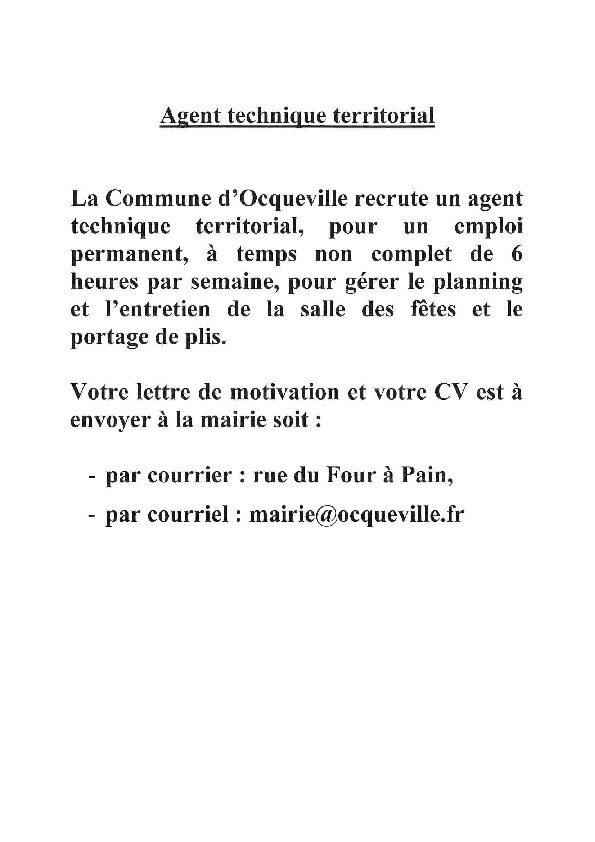 Agent technique territorial

La Commune d'Ocqueville recrute un agent technique territorial, pour un emploi permanent, à temps non complet de 6 heures par semaine, pour gérer le planning et l'entretien de la salle des fêtes et le portage de plis.

Votre lettre de motivation et votre CV est à envoyer à la mairie soit :

- par courrier : rue du Four à Pain,
- par courriel : mairie@ocqueville.fr